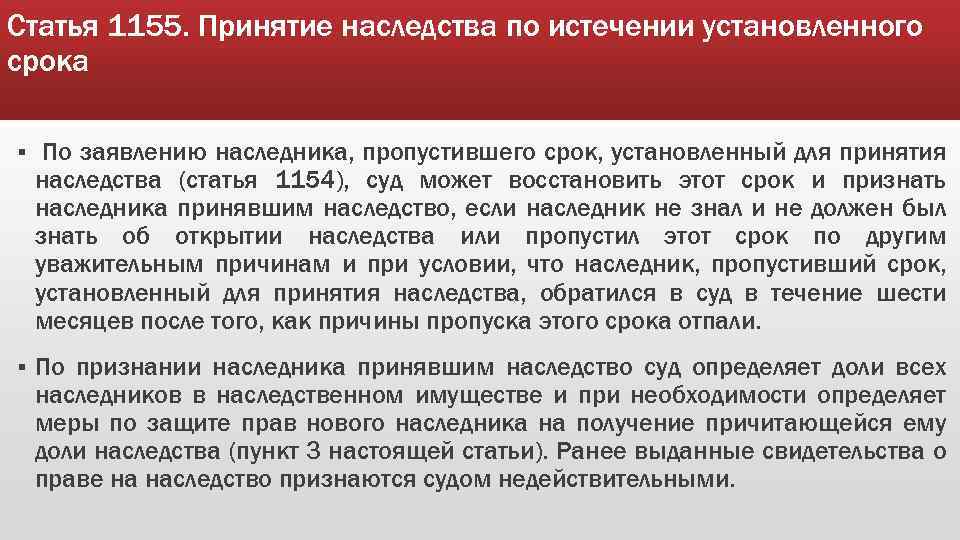 Статья 1155. Принятие наследства по истечении установленного срока

▪ По заявлению наследника, пропустившего срок, установленный для принятия наследства (статья 1154), суд может восстановить этот срок и признать наследника принявшим наследство, если наследник не знал и не должен был знать об открытии наследства или пропустил этот срок по другим уважительным причинам и при условии, что наследник, пропустивший срок, установленный для принятия наследства, обратился в суд в течение шести месяцев после того, как причины пропуска этого срока отпали.

▪ По признании наследника принявшим наследство суд определяет доли всех наследников в наследственном имуществе и при необходимости определяет меры по защите прав нового наследника на получение причитающейся ему доли наследства (пункт 3 настоящей статьи). Ранее выданные свидетельства о праве на наследство признаются судом недействительными.